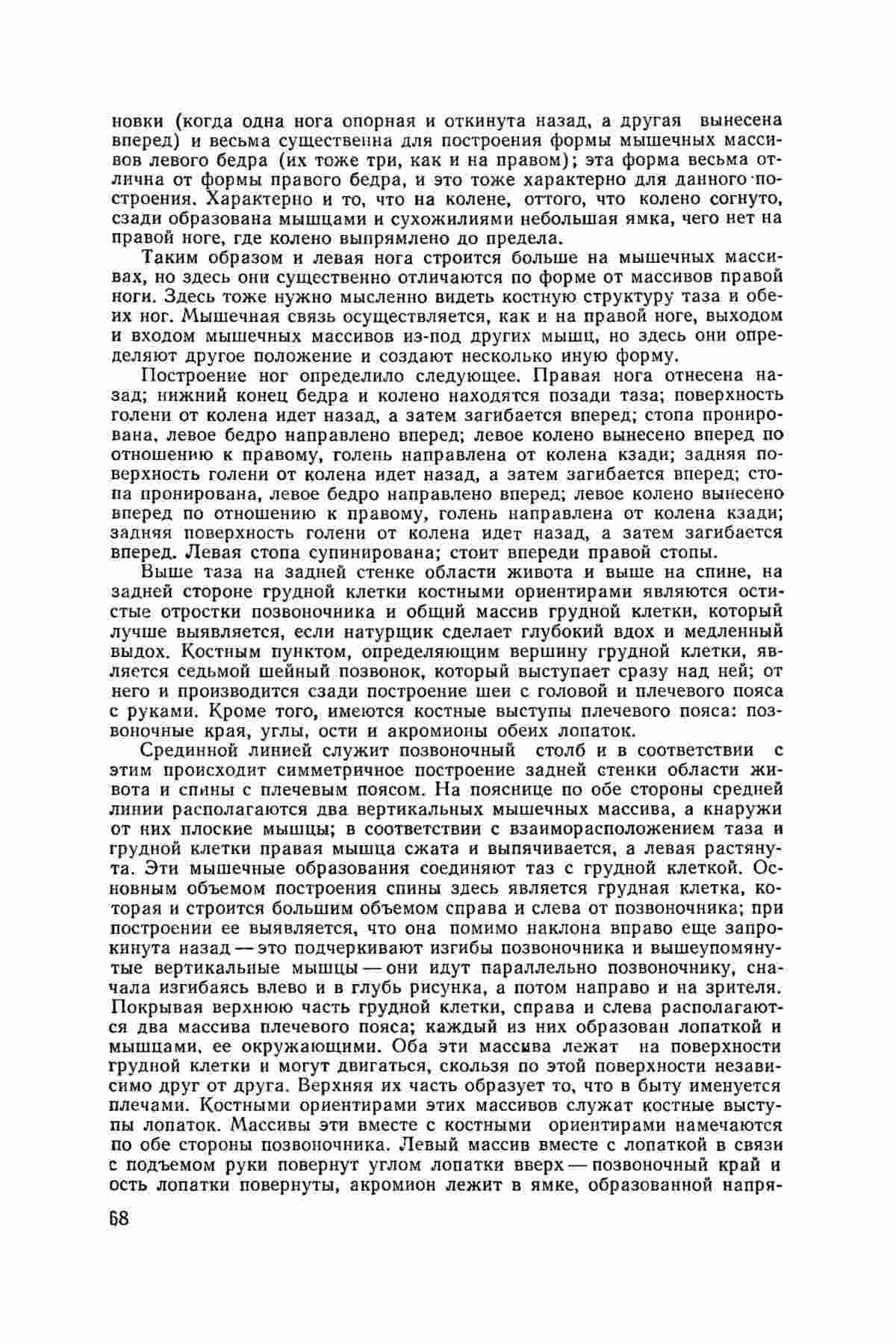 новки (когда одна нога опорная и откинута назад, а другая вынесена вперед) и весьма существенна для построения формы мышечных массивов левого бедра (их тоже три, как и на правом); эта форма весьма отлична от формы правого бедра, и это тоже характерно для данного построения. Характерно и то, что на колене, оттого, что колено согнуто, сзади образована мышцами и сухожилиями небольшая ямка, чего нет на правой ноге, где колено выпрямлено до предела.

Таким образом и левая нога строится больше на мышечных массивах, но здесь они существенно отличаются по форме от массивов правой ноги. Здесь тоже нужно мысленно видеть костную структуру таза и обеих ног. Мышечная связь осуществляется, как и на правой ноге, выходом и входом мышечных массивов из-под других мышц, но здесь они определяют другое положение и создают несколько иную форму.

Построение ног определило следующее. Правая нога отнесена назад; нижний конец бедра и колено находятся позади таза; поверхность голени от колена идет назад, а затем загибается вперед; стопа пронирована, левое бедро направлено вперед; левое колено вынесено вперед по отношению к правому, голень направлена от колена кзади; задняя поверхность голени от колена идет назад, а затем загибается вперед; стопа пронирована, левое бедро направлено вперед; левое колено вынесено вперед по отношению к правому, голень направлена от колена кзади; задняя поверхность голени от колена идет назад, а затем загибается вперед. Левая стопа супинирована; стоит впереди правой стопы.

Выше таза на задней стенке области живота и выше на спине, на задней стороне грудной клетки костными ориентирами являются остистые отростки позвоночника и общий массив грудной клетки, который лучше выявляется, если натурщик сделает глубокий вдох и медленный выдох. Костным пунктом, определяющим вершину грудной клетки, является седьмой шейный позвонок, который выступает сразу над ней; от него и производится сзади построение шеи с головой и плечевого пояса с руками. Кроме того, имеются костные выступы плечевого пояса: позвоночные края, углы, ости и акромионы обеих лопаток.

Срединной линией служит позвоночный столб и в соответствии с этим происходит симметричное построение задней стенки области живота и спины с плечевым поясом. На пояснице по обе стороны средней линии располагаются два вертикальных мышечных массива, а кнаружи от них плоские мышцы; в соответствии с взаиморасположением таза и грудной клетки правая мышца сжата и выпячивается, а левая растянута. Эти мышечные образования соединяют таз с грудной клеткой. Основным объемом построения спины здесь является грудная клетка, которая и строится большим объемом справа и слева от позвоночника; при построении ее выявляется, что она помимо наклона вправо еще запрокинута назад — это подчеркивают изгибы позвоночника и вышеупомянутые вертикальные мышцы — они идут параллельно позвоночнику, сначала изгибаясь влево и в глубь рисунка, а потом направо и на зрителя. Покрывая верхнюю часть грудной клетки, справа и слева располагаются два массива плечевого пояса; каждый из них образован лопаткой и мышцами, ее окружающими. Оба эти массива лежат на поверхности грудной клетки и могут двигаться, скользя по этой поверхности независимо друг от друга. Верхняя их часть образует то, что в быту именуется плечами. Костными ориентирами этих массивов служат костные выступы лопаток. Массивы эти вместе с костными ориентирами намечаются по обе стороны позвоночника. Левый массив вместе с лопаткой в связи с подъемом руки повернут углом лопатки вверх — позвоночный край и ость лопатки повернуты, акромион лежит в ямке, образованной напря-

68